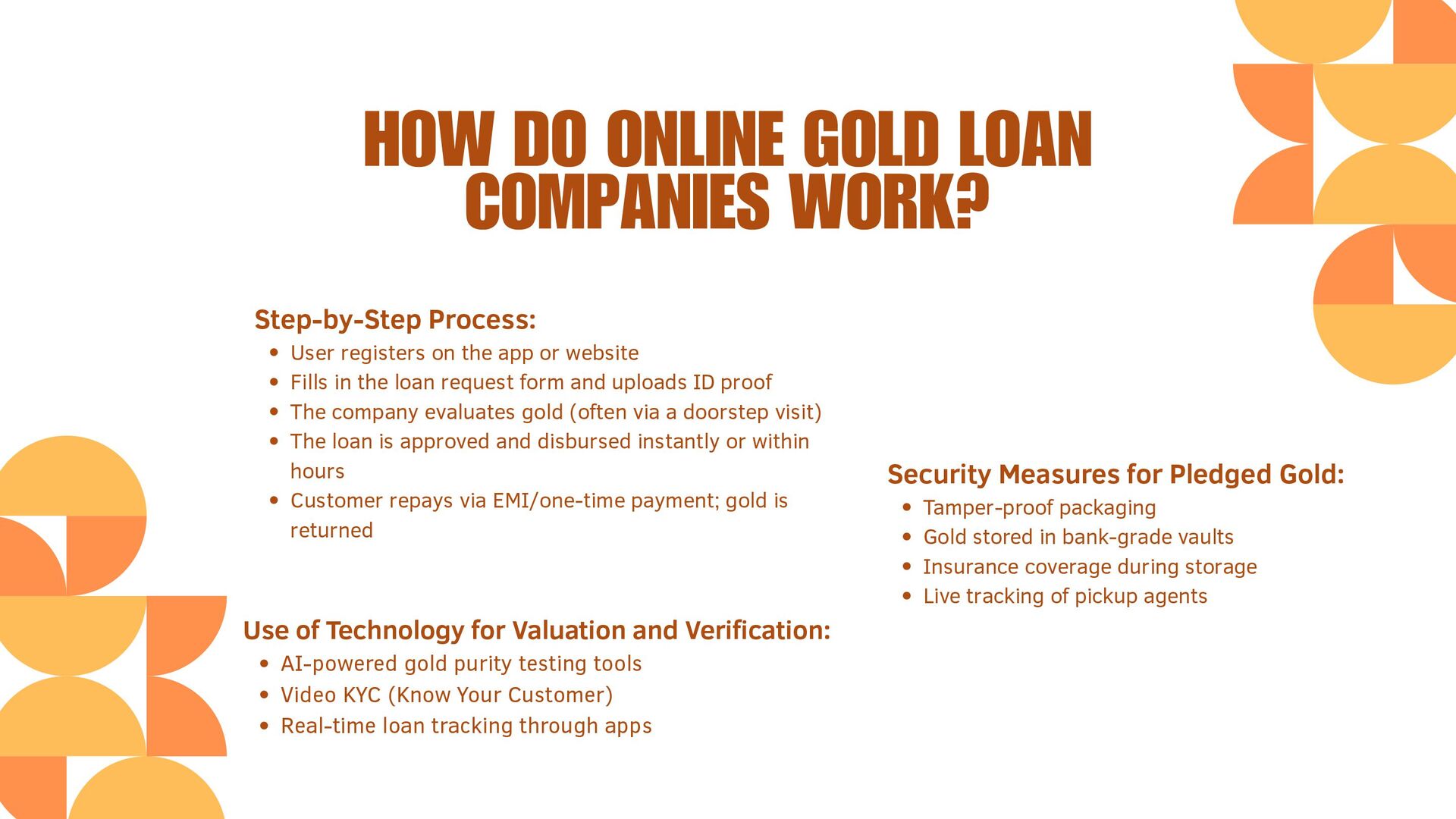 HOW DO ONLINE GOLD LOAN COMPANIES WORK?

Step-by-Step Process:
- User registers on the app or website
- Fills in the loan request form and uploads ID proof
- The company evaluates gold (often via a doorstep visit)
- The loan is approved and disbursed instantly or within hours
- Customer repays via EMI/one-time payment; gold is returned

Use of Technology for Valuation and Verification:
- AI-powered gold purity testing tools
- Video KYC (Know Your Customer)
- Real-time loan tracking through apps

Security Measures for Pledged Gold:
- Tamper-proof packaging
- Gold stored in bank-grade vaults
- Insurance coverage during storage
- Live tracking of pickup agents